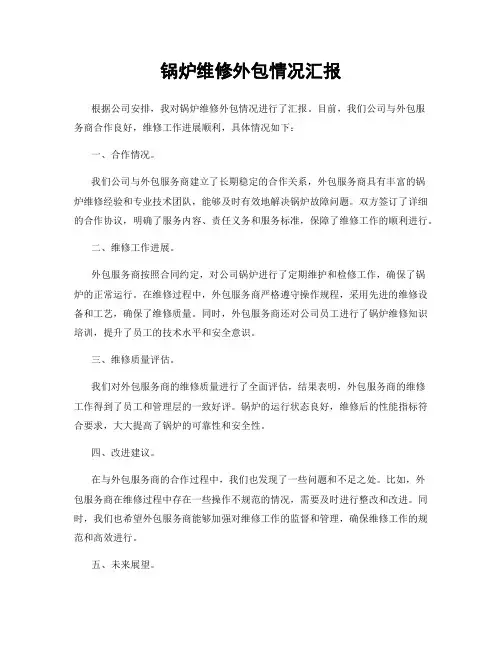 锅炉维修外包情况汇报

根据公司安排，我对锅炉维修外包情况进行了汇报。目前，我们公司与外包服务商合作良好，维修工作进展顺利，具体情况如下：

一、合作情况。

我们公司与外包服务商建立了长期稳定的合作关系，外包服务商具有丰富的锅炉维修经验和专业技术团队，能够及时有效地解决锅炉故障问题。双方签订了详细的合作协议，明确了服务内容、责任义务和服务标准，保障了维修工作的顺利进行。

二、维修工作进展。

外包服务商按照合同约定，对公司锅炉进行了定期维护和检修工作，确保了锅炉的正常运行。在维修过程中，外包服务商严格遵守操作规程，采用先进的维修设备和工艺，确保了维修质量。同时，外包服务商还对公司员工进行了锅炉维修知识培训，提升了员工的技术水平和安全意识。

三、维修质量评估。

我们对外包服务商的维修质量进行了全面评估，结果表明，外包服务商的维修工作得到了员工和管理层的一致好评。锅炉的运行状态良好，维修后的性能指标符合要求，大大提高了锅炉的可靠性和安全性。

四、改进建议。

在与外包服务商的合作过程中，我们也发现了一些问题和不足之处。比如，外包服务商在维修过程中存在一些操作不规范的情况，需要及时进行整改和改进。同时，我们也希望外包服务商能够加强对维修工作的监督和管理，确保维修工作的规范和高效进行。

五、未来展望。